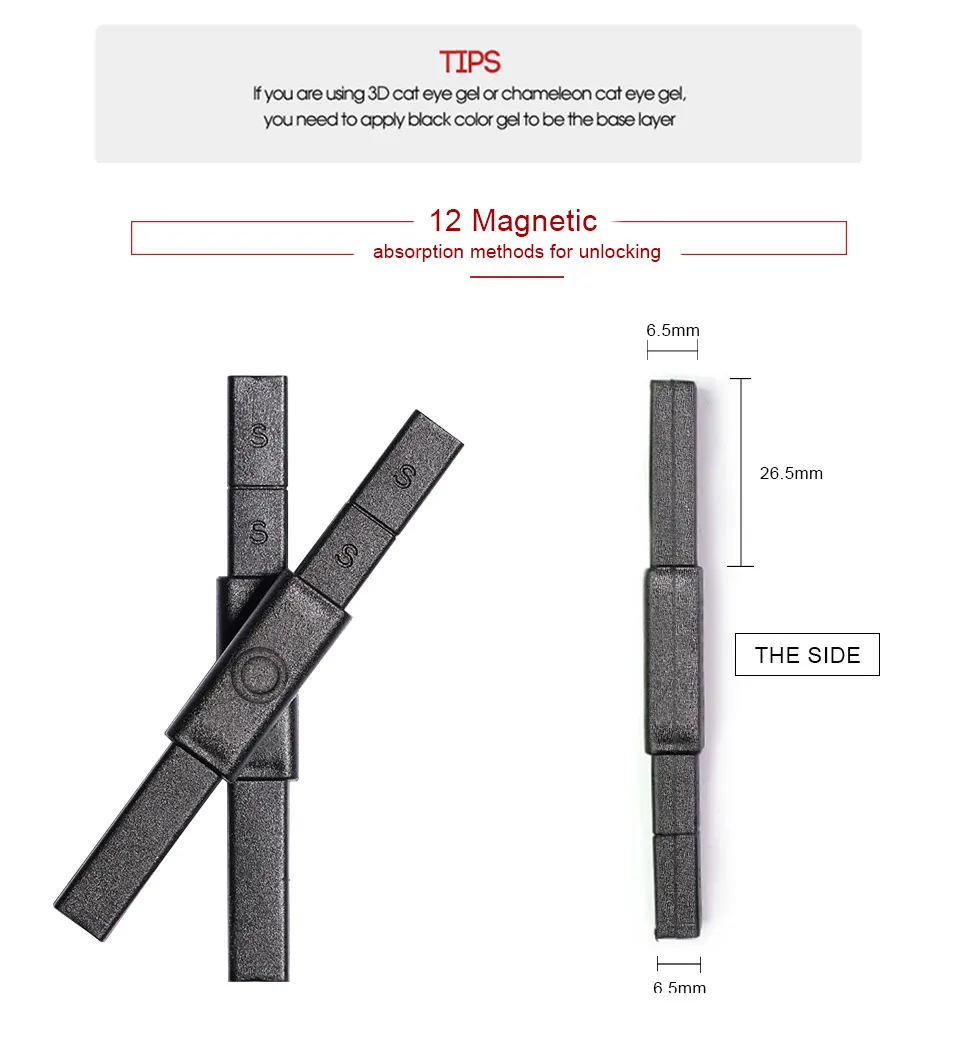 TIPS
If you are using 3D cat eye gel or chameleon cat eye gel, you need to apply black color gel to be the base layer

12 Magnetic
absorption methods for unlocking

S
S
S
S

6.5mm
26.5mm
THE SIDE
6.5mm